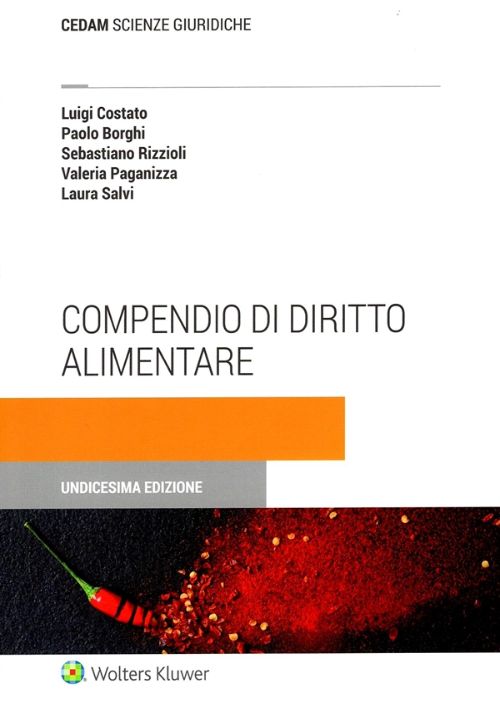 CEDAM SCIENZE GIURIDICHE

Luigi Costato
Paolo Borghi
Sebastiano Rizzioli
Valeria Paganizza
Laura Salvi

COMPENDIO DI DIRITTO ALIMENTARE

UNDICESIMA EDIZIONE

Wolters Kluwer